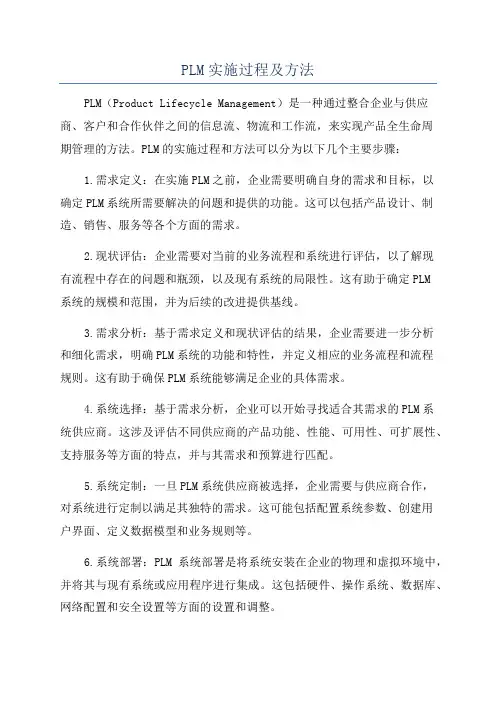 PLM实施过程及方法

PLM（Product Lifecycle Management）是一种通过整合企业与供应商、客户和合作伙伴之间的信息流、物流和工作流，来实现产品全生命周期管理的方法。PLM的实施过程和方法可以分为以下几个主要步骤：

1.需求定义：在实施PLM之前，企业需要明确自身的需求和目标，以确定PLM系统所需要解决的问题和提供的功能。这可以包括产品设计、制造、销售、服务等各个方面的需求。

2.现状评估：企业需要对当前的业务流程和系统进行评估，以了解现有流程中存在的问题和瓶颈，以及现有系统的局限性。这有助于确定PLM系统的规模和范围，并为后续的改进提供基线。

3.需求分析：基于需求定义和现状评估的结果，企业需要进一步分析和细化需求，明确PLM系统的功能和特性，并定义相应的业务流程和流程规则。这有助于确保PLM系统能够满足企业的具体需求。

4.系统选择：基于需求分析，企业可以开始寻找适合其需求的PLM系统供应商。这涉及评估不同供应商的产品功能、性能、可用性、可扩展性、支持服务等方面的特点，并与其需求和预算进行匹配。

5.系统定制：一旦PLM系统供应商被选择，企业需要与供应商合作，对系统进行定制以满足其独特的需求。这可能包括配置系统参数、创建用户界面、定义数据模型和业务规则等。

6.系统部署：PLM 系统部署是将系统安装在企业的物理和虚拟环境中，并将其与现有系统或应用程序进行集成。这包括硬件、操作系统、数据库、网络配置和安全设置等方面的设置和调整。